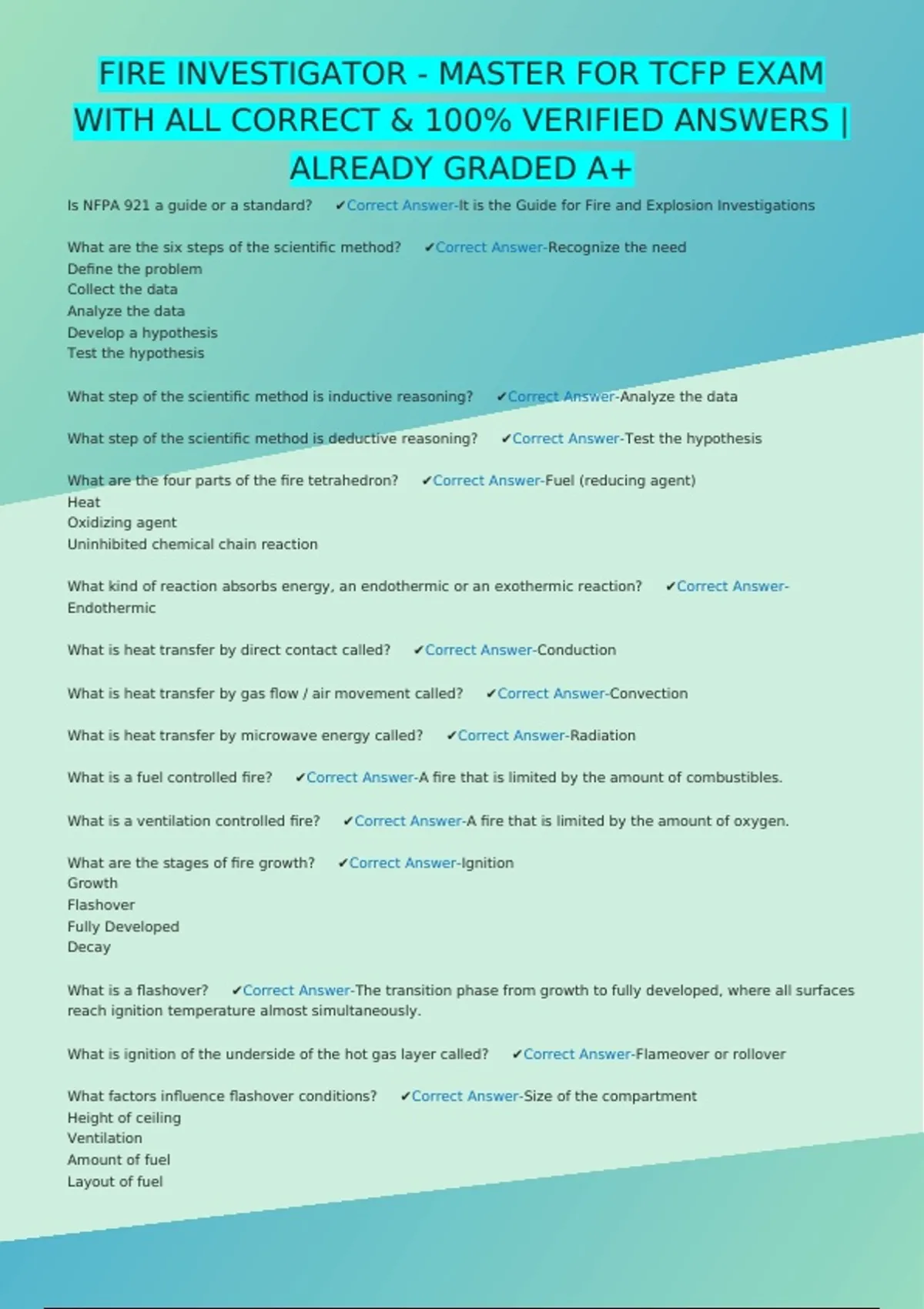 FIRE INVESTIGATOR - MASTER FOR TCFP EXAM WITH ALL CORRECT & 100% VERIFIED ANSWERS | ALREADY GRADED A+

Is NFPA 921 a guide or a standard? ✔Correct Answer-It is the Guide for Fire and Explosion Investigations

What are the six steps of the scientific method? ✔Correct Answer-Recognize the need
Define the problem
Collect the data
Analyze the data
Develop a hypothesis
Test the hypothesis

What step of the scientific method is inductive reasoning? ✔Correct Answer-Analyze the data

What step of the scientific method is deductive reasoning? ✔Correct Answer-Test the hypothesis

What are the four parts of the fire tetrahedron? ✔Correct Answer-Fuel (reducing agent)
Heat
Oxidizing agent
Uninhibited chemical chain reaction

What kind of reaction absorbs energy, an endothermic or an exothermic reaction? ✔Correct Answer-Endothermic

What is heat transfer by direct contact called? ✔Correct Answer-Conduction

What is heat transfer by gas flow / air movement called? ✔Correct Answer-Convection

What is heat transfer by microwave energy called? ✔Correct Answer-Radiation

What is a fuel controlled fire? ✔Correct Answer-A fire that is limited by the amount of combustibles.

What is a ventilation controlled fire? ✔Correct Answer-A fire that is limited by the amount of oxygen.

What are the stages of fire growth? ✔Correct Answer-Ignition
Growth
Flashover
Fully Developed
Decay

What is a flashover? ✔Correct Answer-The transition phase from growth to fully developed, where all surfaces reach ignition temperature almost simultaneously.

What is ignition of the underside of the hot gas layer called? ✔Correct Answer-Flameover or rollover

What factors influence flashover conditions? ✔Correct Answer-Size of the compartment
Height of ceiling
Ventilation
Amount of fuel
Layout of fuel